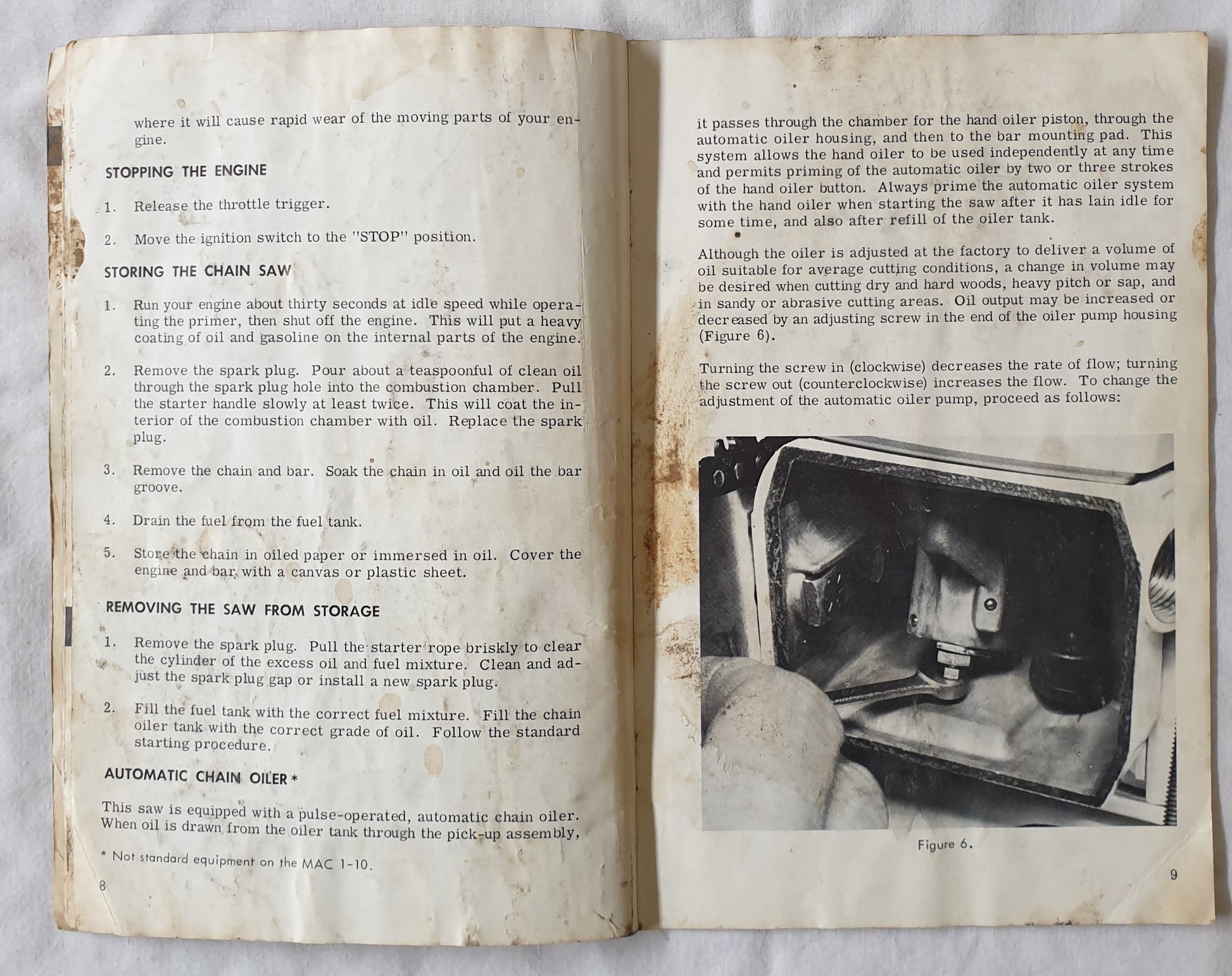 where it will cause rapid wear of the moving parts of your engine.

STOPPING THE ENGINE

1. Release the throttle trigger.

2. Move the ignition switch to the "STOP" position.

STORING THE CHAIN SAW

1. Run your engine about thirty seconds at idle speed while operating the primer, then shut off the engine. This will put a heavy coating of oil and gasoline on the internal parts of the engine.

2. Remove the spark plug. Pour about a teaspoonful of clean oil through the spark plug hole into the combustion chamber. Pull the starter handle slowly at least twice. This will coat the interior of the combustion chamber with oil. Replace the spark plug.

3. Remove the chain and bar. Soak the chain in oil and oil the bar groove.

4. Drain the fuel from the fuel tank.

5. Store the chain in oiled paper or immersed in oil. Cover the engine and bar with a canvas or plastic sheet.

REMOVING THE SAW FROM STORAGE

1. Remove the spark plug. Pull the starter rope briskly to clear the cylinder of the excess oil and fuel mixture. Clean and adjust the spark plug gap or install a new spark plug.

2. Fill the fuel tank with the correct fuel mixture. Fill the chain oiler tank with the correct grade of oil. Follow the standard starting procedure.

AUTOMATIC CHAIN OILER *

This saw is equipped with a pulse-operated, automatic chain oiler. When oil is drawn from the oiler tank through the pick-up assembly,

* Not standard equipment on the MAC 1-10.

8

it passes through the chamber for the hand oiler piston, through the automatic oiler housing, and then to the bar mounting pad. This system allows the hand oiler to be used independently at any time and permits priming of the automatic oiler by two or three strokes of the hand oiler button. Always prime the automatic oiler system with the hand oiler when starting the saw after it has lain idle for some time, and also after refill of the oiler tank.

Although the oiler is adjusted at the factory to deliver a volume of oil suitable for average cutting conditions, a change in volume may be desired when cutting dry and hard woods, heavy pitch or sap, and in sandy or abrasive cutting areas. Oil output may be increased or decreased by an adjusting screw in the end of the oiler pump housing (Figure 6).

Turning the screw in (clockwise) decreases the rate of flow; turning the screw out (counterclockwise) increases the flow. To change the adjustment of the automatic oiler pump, proceed as follows:

Figure 6.

9